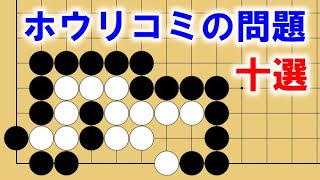 ホウリコミの問題
十選